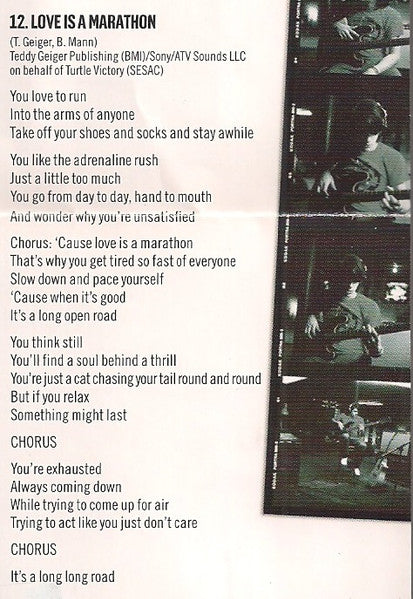 12. LOVE IS A MARATHON

(T. Geiger, B. Mann)
Teddy Geiger Publishing (BMI)/Sony/ATV Sounds LLC on behalf of Turtle Victory (SESAC)

You love to run
Into the arms of anyone
Take off your shoes and socks and stay awhile

You like the adrenaline rush
Just a little too much
You go from day to day, hand to mouth
And wonder why you're unsatisfied

Chorus: 'Cause love is a marathon
That's why you get tired so fast of everyone
Slow down and pace yourself
'Cause when it's good
It's a long open road

You think still
You'll find a soul behind a thrill
You're just a cat chasing your tail round and round
But if you relax
Something might last

CHORUS

You're exhausted
Always coming down
While trying to come up for air
Trying to act like you just don't care

CHORUS

It's a long long road